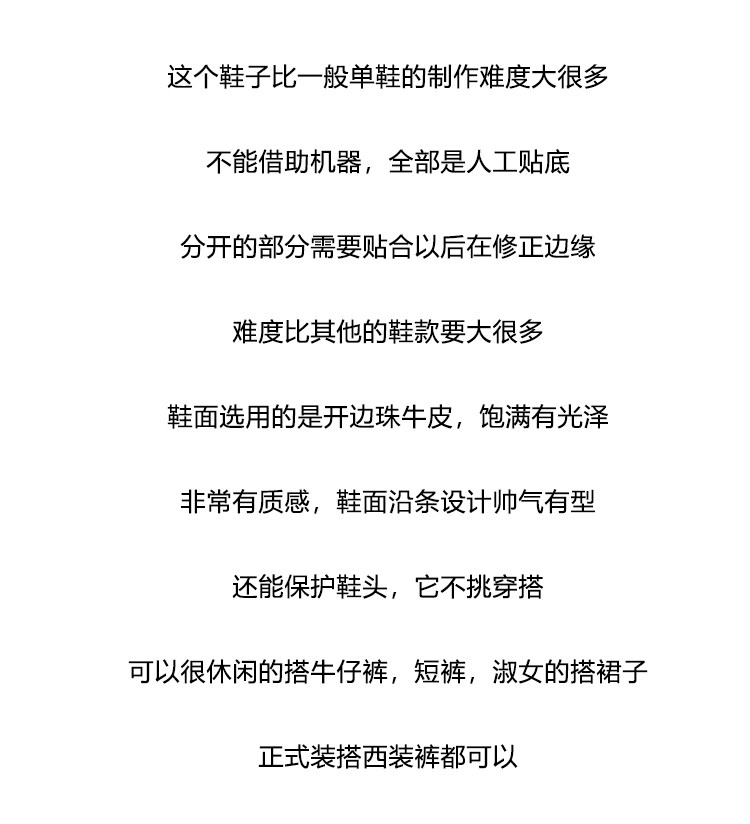 这个鞋子比一般单鞋的制作难度大很多

不能借助机器，全部是人工贴底

分开的部分需要贴合以后在修正边缘

难度比其他的鞋款要大很多

鞋面选用的是开边珠牛皮，饱满有光泽

非常有质感，鞋面沿条设计帅气有型

还能保护鞋头，它不挑穿搭

可以很休闲的搭牛仔裤，短裤，淑女的搭裙子

正式装搭西装裤都可以